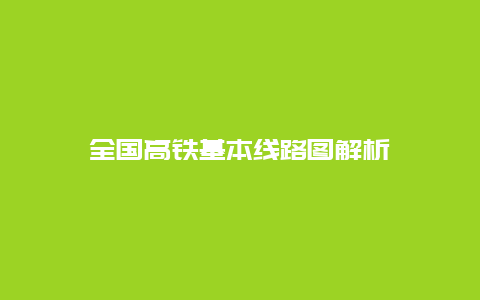 全国高铁基本线路图解析